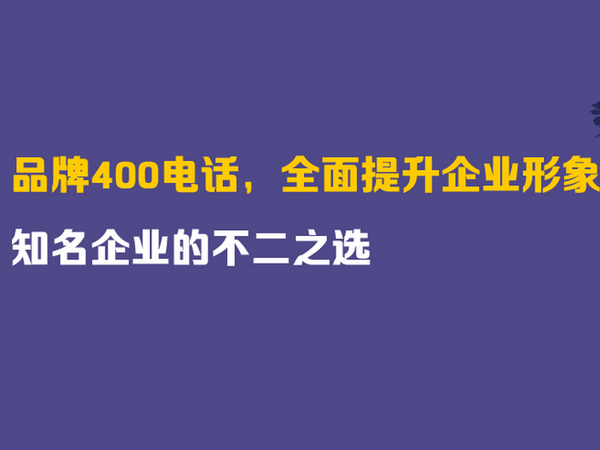 品牌400电话，全面提升企业形象

知名企业的不二之选